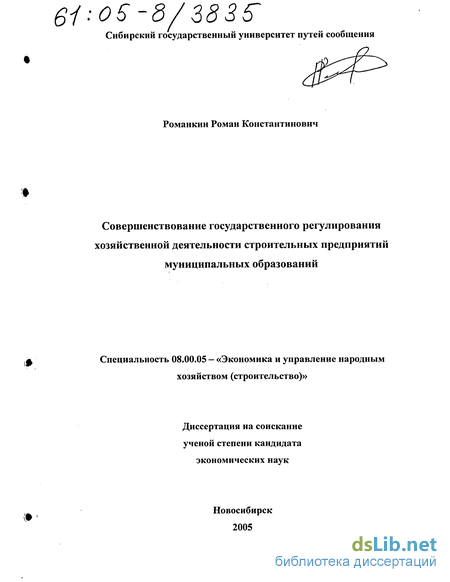 61:05-8/3835

Сибирский государственный университет путей сообщения

Романкин Роман Константинович

Совершенствование государственного регулирования хозяйственной деятельности строительных предприятий муниципальных образований

Специальность 08.00.05 – «Экономика и управление народным хозяйством (строительство)»

Диссертация на соискание ученой степени кандидата экономических наук

Новосибирск
2005

dsLib.net
библиотека диссертаций